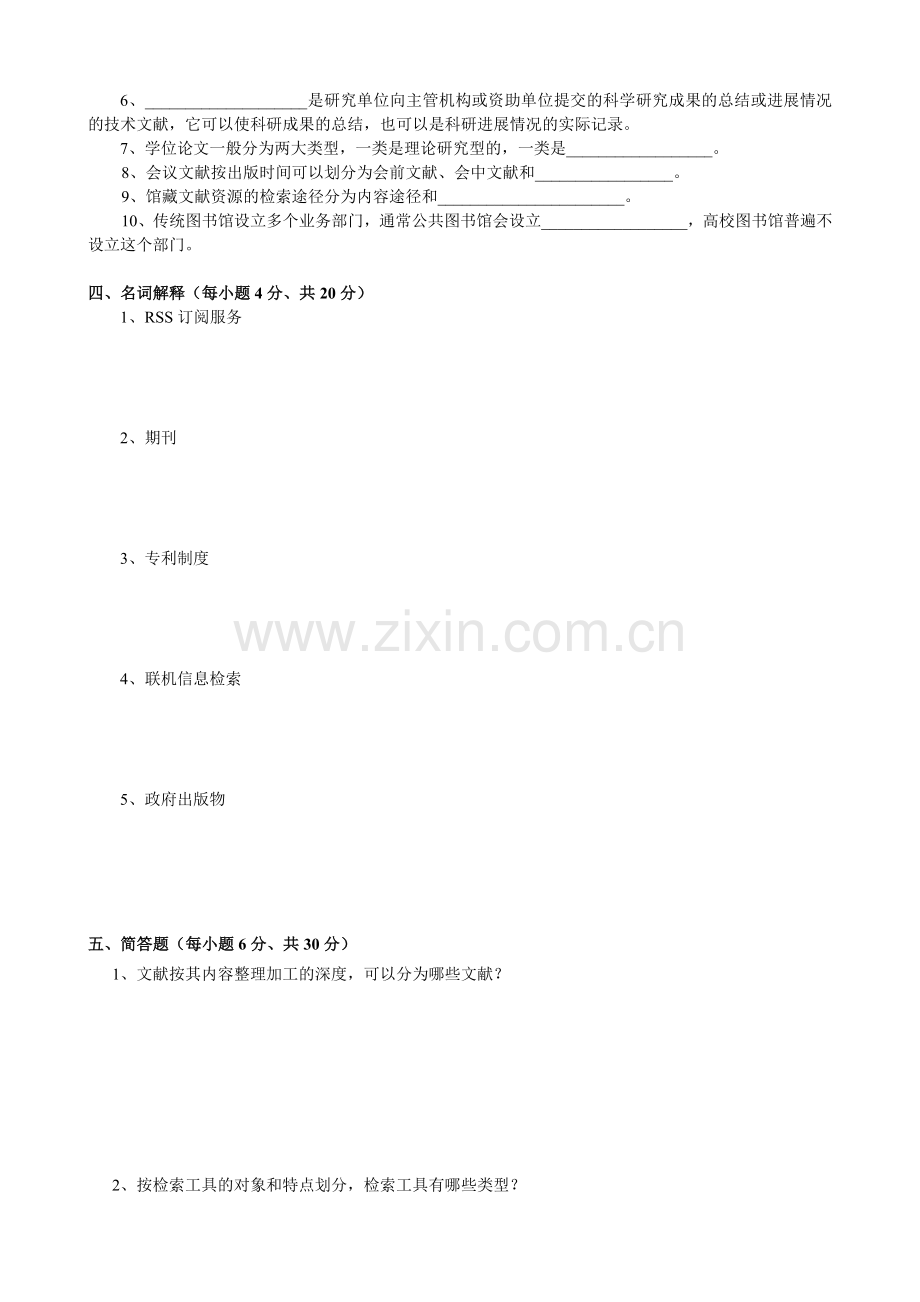 6、____是研究单位向主管机构或资助单位提交的科学研究成果的总结或进展情况的技术文献，它可以使科研成果的总结，也可以是科研进展情况的实际记录。

7、学位论文一般分为两大类型，一类是理论研究型的，一类是____。

8、会议文献按出版时间可以划分为会前文献、会中文献和____。

9、馆藏文献资源的检索途径分为内容途径和____。

10、传统图书馆设立多个业务部门，通常公共图书馆会设立____，高校图书馆普遍不设立这个部门。

四、名词解释（每小题4分、共20分）

1、RSS订阅服务

2、期刊

3、专利制度

4、联机信息检索

5、政府出版物

五、简答题（每小题6分、共30分）

1、文献按其内容整理加工的深度，可以分为哪些文献？

2、按检索工具的对象和特点划分，检索工具有哪些类型？

www.zixin.com.cn